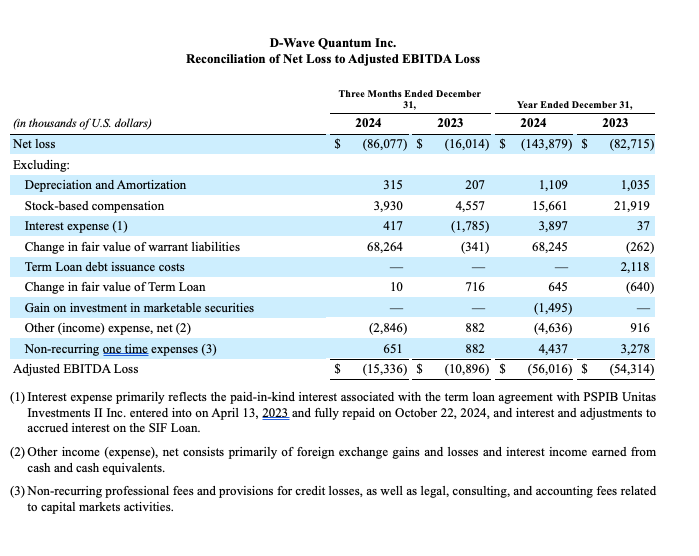 D-Wave Quantum Inc.
Reconciliation of Net Loss to Adjusted EBITDA Loss

| (in thousands of U.S. dollars) | Three Months Ended December 31, 2024 | Three Months Ended December 31, 2023 | Year Ended December 31, 2024 | Year Ended December 31, 2023 |
|---|---|---|---|---|
| Net loss | $ (86,077) | $ (16,014) | $ (143,879) | $ (82,715) |
| Excluding: | | | | |
| Depreciation and Amortization | 315 | 207 | 1,109 | 1,035 |
| Stock-based compensation | 3,930 | 4,557 | 15,661 | 21,919 |
| Interest expense (1) | 417 | (1,785) | 3,897 | 37 |
| Change in fair value of warrant liabilities | 68,264 | (341) | 68,245 | (262) |
| Term Loan debt issuance costs | — | — | — | 2,118 |
| Change in fair value of Term Loan | 10 | 716 | 645 | (640) |
| Gain on investment in marketable securities | — | — | (1,495) | — |
| Other (income) expense, net (2) | (2,846) | 882 | (4,636) | 916 |
| Non-recurring one time expenses (3) | 651 | 882 | 4,437 | 3,278 |
| Adjusted EBITDA Loss | $ (15,336) | $ (10,896) | $ (56,016) | $ (54,314) |

(1) Interest expense primarily reflects the paid-in-kind interest associated with the term loan agreement with PSPIB Unitas Investments II Inc. entered into on April 13, 2023 and fully repaid on October 22, 2024, and interest and adjustments to accrued interest on the SIF Loan.

(2) Other income (expense), net consists primarily of foreign exchange gains and losses and interest income earned from cash and cash equivalents.

(3) Non-recurring professional fees and provisions for credit losses, as well as legal, consulting, and accounting fees related to capital markets activities.